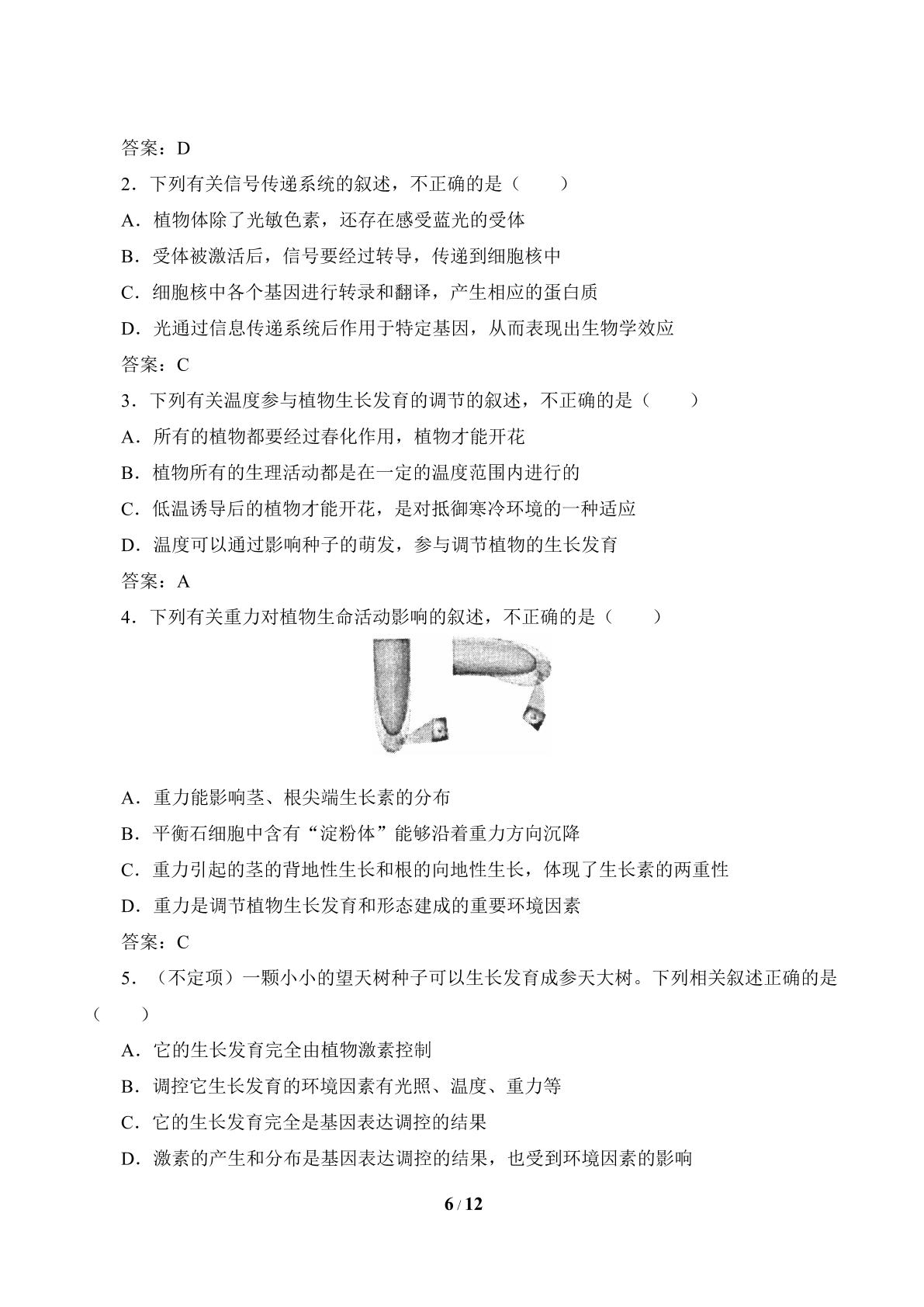 答案：D

2．下列有关信号传递系统的叙述，不正确的是（　　）

A．植物体除了光敏色素，还存在感受蓝光的受体

B．受体被激活后，信号要经过转导，传递到细胞核中

C．细胞核中各个基因进行转录和翻译，产生相应的蛋白质

D．光通过信息传递系统后作用于特定基因，从而表现出生物学效应

答案：C

3．下列有关温度参与植物生长发育的调节的叙述，不正确的是（　　）

A．所有的植物都要经过春化作用，植物才能开花

B．植物所有的生理活动都是在一定的温度范围内进行的

C．低温诱导后的植物才能开花，是对抵御寒冷环境的一种适应

D．温度可以通过影响种子的萌发，参与调节植物的生长发育

答案：A

4．下列有关重力对植物生命活动影响的叙述，不正确的是（　　）

A．重力能影响茎、根尖端生长素的分布

B．平衡石细胞中含有“淀粉体”能够沿着重力方向沉降

C．重力引起的茎的背地性生长和根的向地性生长，体现了生长素的两重性

D．重力是调节植物生长发育和形态建成的重要环境因素

答案：C

5．（不定项）一颗小小的望天树种子可以生长发育成参天大树。下列相关叙述正确的是（　　）

A．它的生长发育完全由植物激素控制

B．调控它生长发育的环境因素有光照、温度、重力等

C．它的生长发育完全是基因表达调控的结果

D．激素的产生和分布是基因表达调控的结果，也受到环境因素的影响

6 / 12